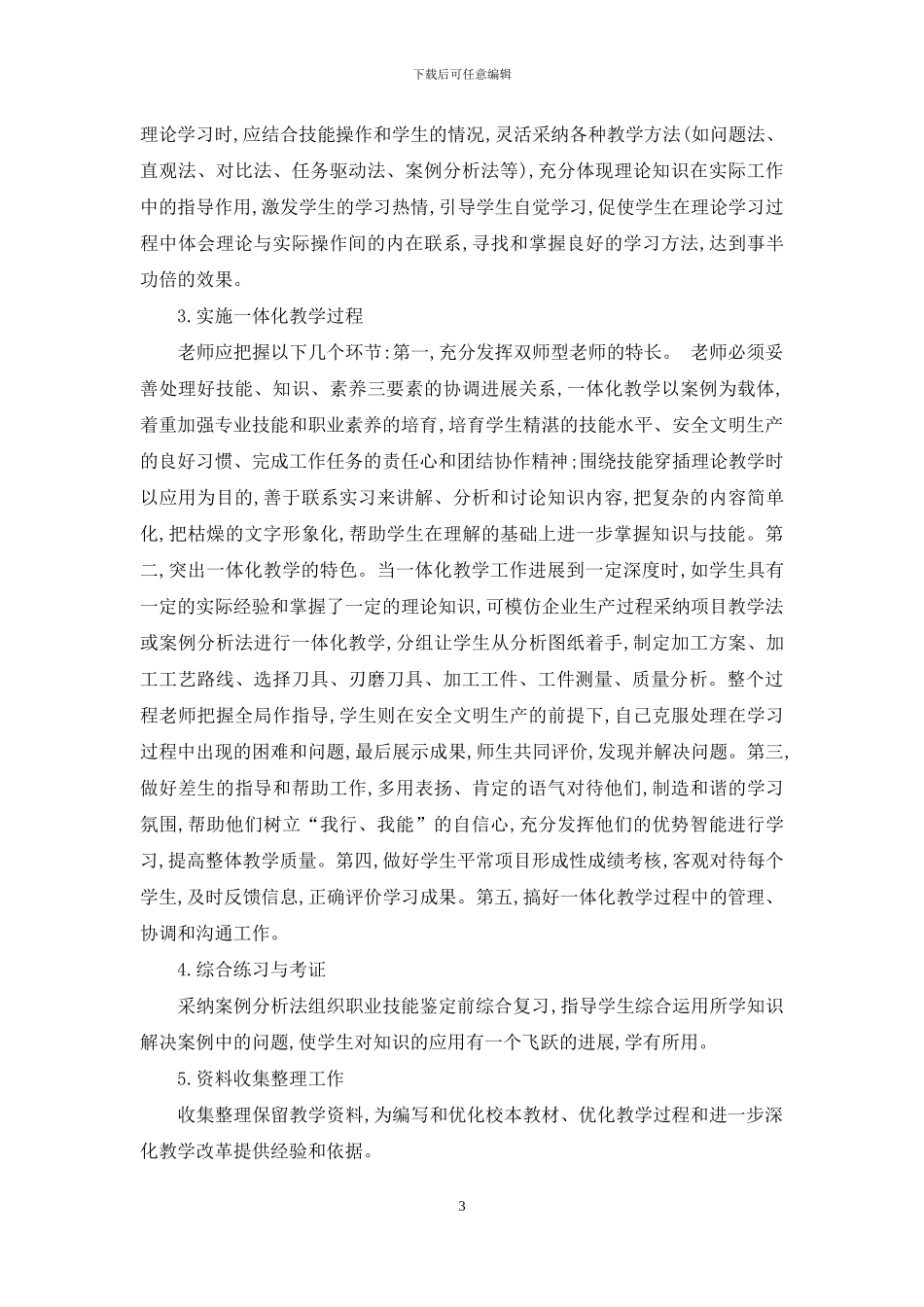 下载后可任意编辑

理论学习时,应结合技能操作和学生的情况,灵活采纳各种教学方法(如问题法、直观法、对比法、任务驱动法、案例分析法等),充分体现理论知识在实际工作中的指导作用,激发学生的学习热情,引导学生自觉学习,促使学生在理论学习过程中体会理论与实际操作间的内在联系,寻找和掌握良好的学习方法,达到事半功倍的效果。

3.实施一体化教学过程

老师应把握以下几个环节:第一,充分发挥双师型老师的特长。 老师必须妥善处理好技能、知识、素养三要素的协调进展关系,一体化教学以案例为载体,着重加强专业技能和职业素养的培育,培育学生精湛的技能水平、安全文明生产的良好习惯、完成工作任务的责任心和团结协作精神;围绕技能穿插理论教学时以应用为目的,善于联系实习来讲解、分析和讨论知识内容,把复杂的内容简单化,把枯燥的文字形象化,帮助学生在理解的基础上进一步掌握知识与技能。第二,突出一体化教学的特色。当一体化教学工作进展到一定深度时,如学生具有一定的实际经验和掌握了一定的理论知识,可模仿企业生产过程采纳项目教学法或案例分析法进行一体化教学,分组让学生从分析图纸着手,制定加工方案、加工工艺路线、选择刀具、刃磨刀具、加工工件、工件测量、质量分析。整个过程老师把握全局作指导,学生则在安全文明生产的前提下,自己克服处理在学习过程中出现的困难和问题,最后展示成果,师生共同评价,发现并解决问题。第三,做好差生的指导和帮助工作,多用表扬、肯定的语气对待他们,制造和谐的学习氛围,帮助他们树立“我行、我能”的自信心,充分发挥他们的优势智能进行学习,提高整体教学质量。第四,做好学生平常项目形成性成绩考核,客观对待每个学生,及时反馈信息,正确评价学习成果。第五,搞好一体化教学过程中的管理、协调和沟通工作。

4.综合练习与考证

采纳案例分析法组织职业技能鉴定前综合复习,指导学生综合运用所学知识解决案例中的问题,使学生对知识的应用有一个飞跃的进展,学有所用。

5.资料收集整理工作

收集整理保留教学资料,为编写和优化校本教材、优化教学过程和进一步深化教学改革提供经验和依据。

3